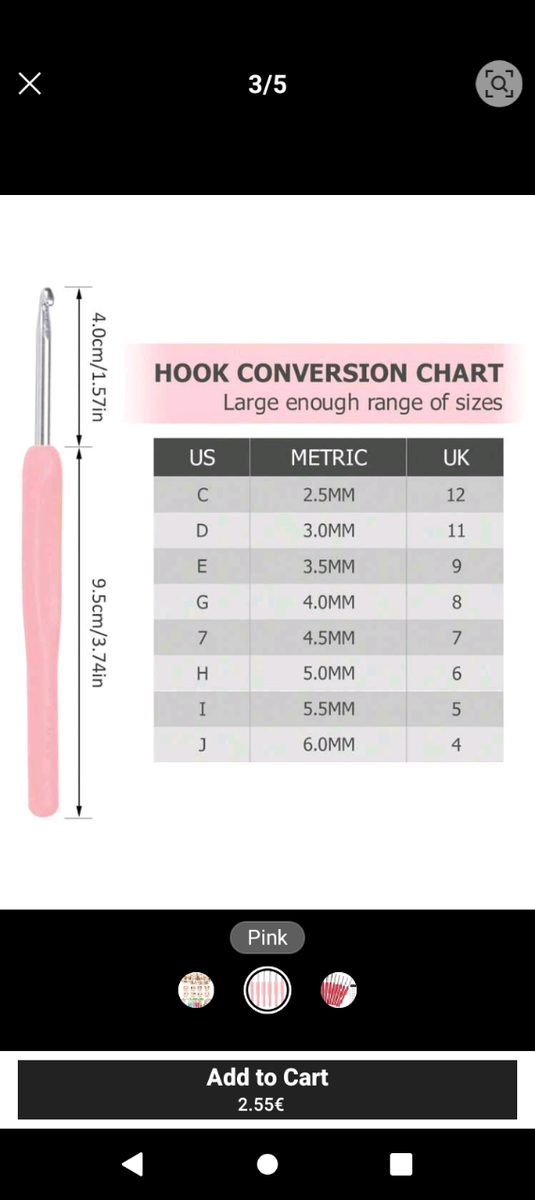 3/5

4.0cm/1.57in

9.5cm/3.74in

HOOK CONVERSION CHART
Large enough range of sizes

| US | METRIC | UK |
|---|---|---|
| C | 2.5MM | 12 |
| D | 3.0MM | 11 |
| E | 3.5MM | 9 |
| G | 4.0MM | 8 |
| 7 | 4.5MM | 7 |
| H | 5.0MM | 6 |
| I | 5.5MM | 5 |
| J | 6.0MM | 4 |

Pink

Add to Cart
2.55€